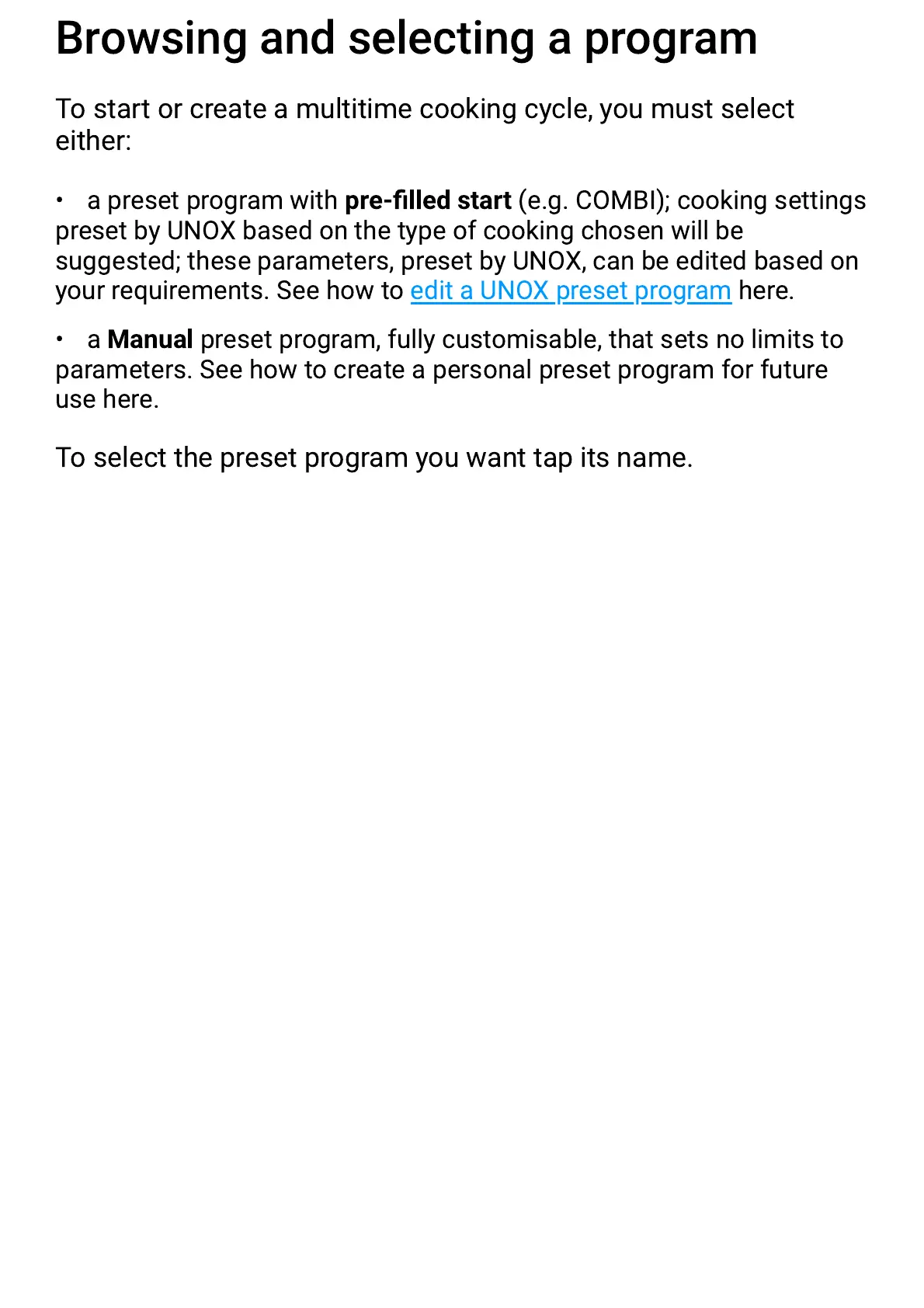 Browsing and selecting a program

To start or create a multitime cooking cycle, you must select either:

• a preset program with pre-filled start (e.g. COMBI); cooking settings preset by UNOX based on the type of cooking chosen will be suggested; these parameters, preset by UNOX, can be edited based on your requirements. See how to edit a UNOX preset program here.

• a Manual preset program, fully customisable, that sets no limits to parameters. See how to create a personal preset program for future use here.

To select the preset program you want tap its name.